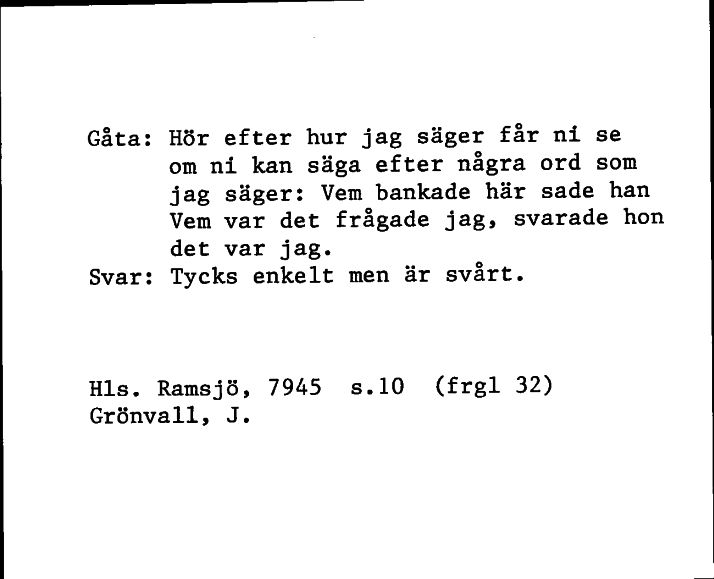 Gåta: Hör efter hur jag säger får ni se om ni kan säga efter några ord som jag säger: Vem bankade här sade han Vem var det frågade jag, svarade hon det var jag.
Svar: Tycks enkelt men är svårt.

Hls. Ramsjö, 7945 s.10 (frgl 32)
Grönvall, J.